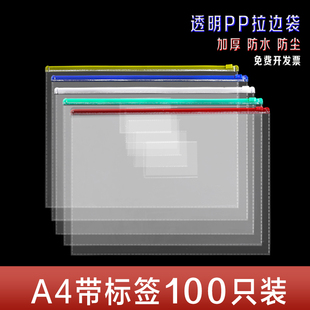 透明PP拉边袋

加厚 防水 防尘

免费开发票

A4带标签100只装